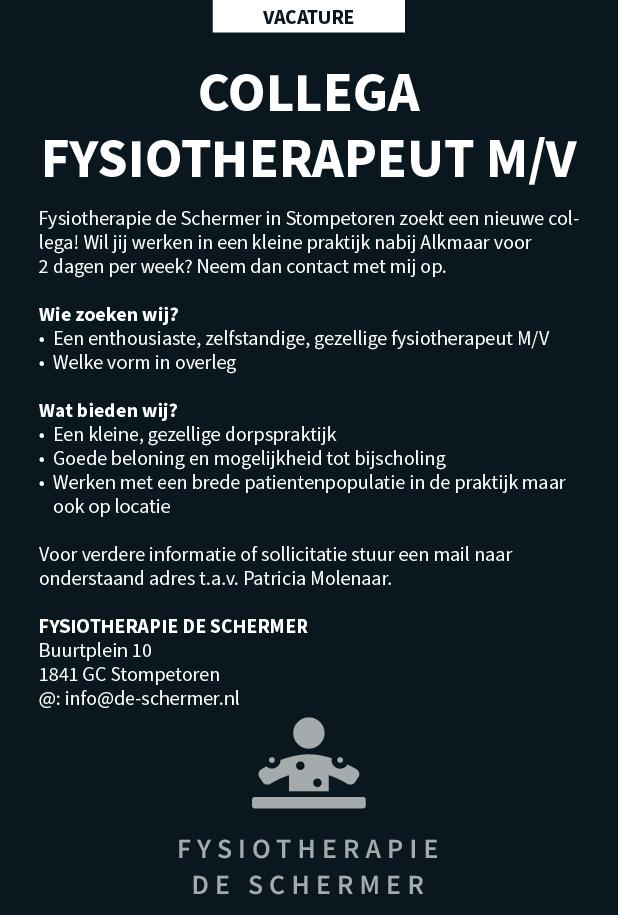 VACATURE

COLLEGA FYSIOTHERAPEUT M/V

Fysiotherapie de Schermer in Stompetoren zoekt een nieuwe collega! Wil jij werken in een kleine praktijk nabij Alkmaar voor 2 dagen per week? Neem dan contact met mij op.

Wie zoeken wij?
• Een enthousiaste, zelfstandige, gezellige fysiotherapeut M/V
• Welke vorm in overleg

Wat bieden wij?
• Een kleine, gezellige dorpspraktijk
• Goede beloning en mogelijkheid tot bijscholing
• Werken met een brede patientenpopulatie in de praktijk maar ook op locatie

Voor verdere informatie of sollicitatie stuur een mail naar onderstaand adres t.a.v. Patricia Molenaar.

FYSIOTHERAPIE DE SCHERMER
Buurtplein 10
1841 GC Stompetoren
@: info@de-schermer.nl

FYSIOTHERAPIE
DE SCHERMER